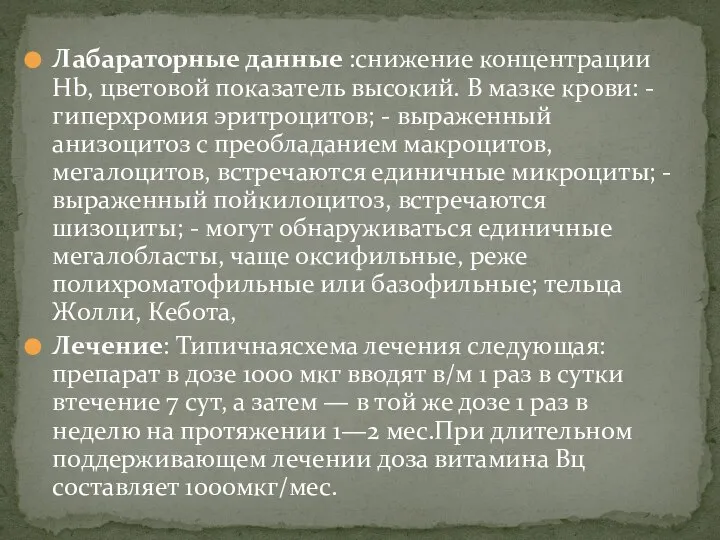 Лабараторные данные :снижение концентрации Hb, цветовой показатель высокий. В мазке крови: - гиперхромия эритроцитов; - выраженный анизоцитоз с преобладанием макроцитов, мегалоцитов, встречаются единичные микроциты; - выраженный пойкилоцитоз, встречаются шизоциты; - могут обнаруживаться единичные мегалобласты, чаще оксифильные, реже полихроматофильные или базофильные; тельца Жолли, Кебота,

Лечение: Типичнаясхема лечения следующая: препарат в дозе 1000 мкг вводят в/м 1 раз в сутки втечение 7 сут, а затем — в той же дозе 1 раз в неделю на протяжении 1—2 мес.При длительном поддерживающем лечении доза витамина Вц составляет 1000мкг/мес.